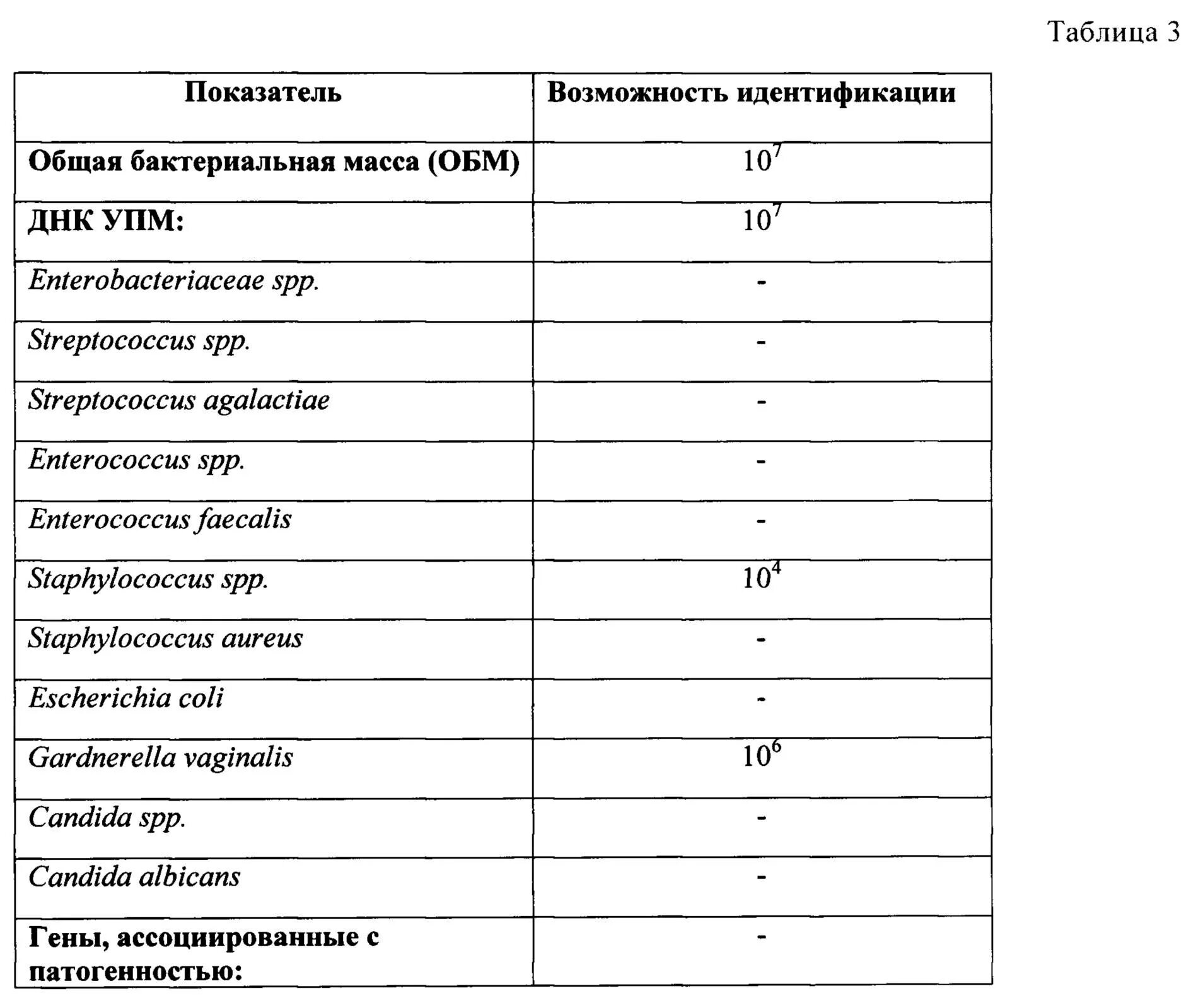 Таблица 3

| Показатель | Возможность идентификации |
|---|---|
| Общая бактериальная масса (ОБМ) | $10^7$ |
| ДНК УПМ: | $10^7$ |
| Enterobacteriaceae spp. | - |
| Streptococcus spp. | - |
| Streptococcus agalactiae | - |
| Enterococcus spp. | - |
| Enterococcus faecalis | - |
| Staphylococcus spp. | $10^4$ |
| Staphylococcus aureus | - |
| Escherichia coli | - |
| Gardnerella vaginalis | $10^6$ |
| Candida spp. | - |
| Candida albicans | - |
| Гены, ассоциированные с патогенностью: | - |